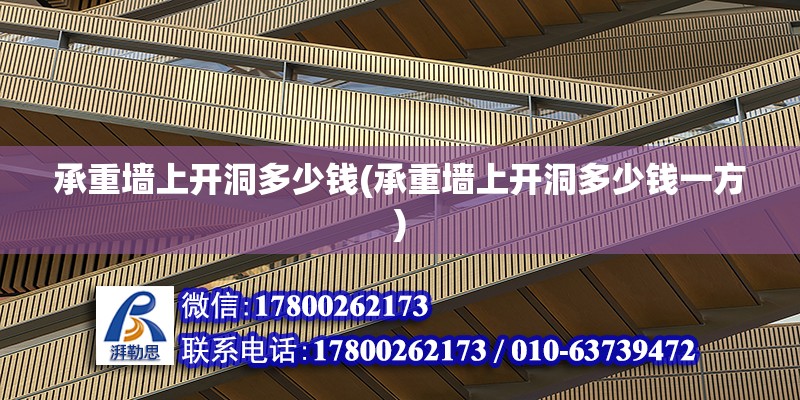 承重墙上开洞多少钱(承重墙上开洞多少钱一方)

湃勒思

微信:17800262173

联系电话:17800262173 / 010-63739472